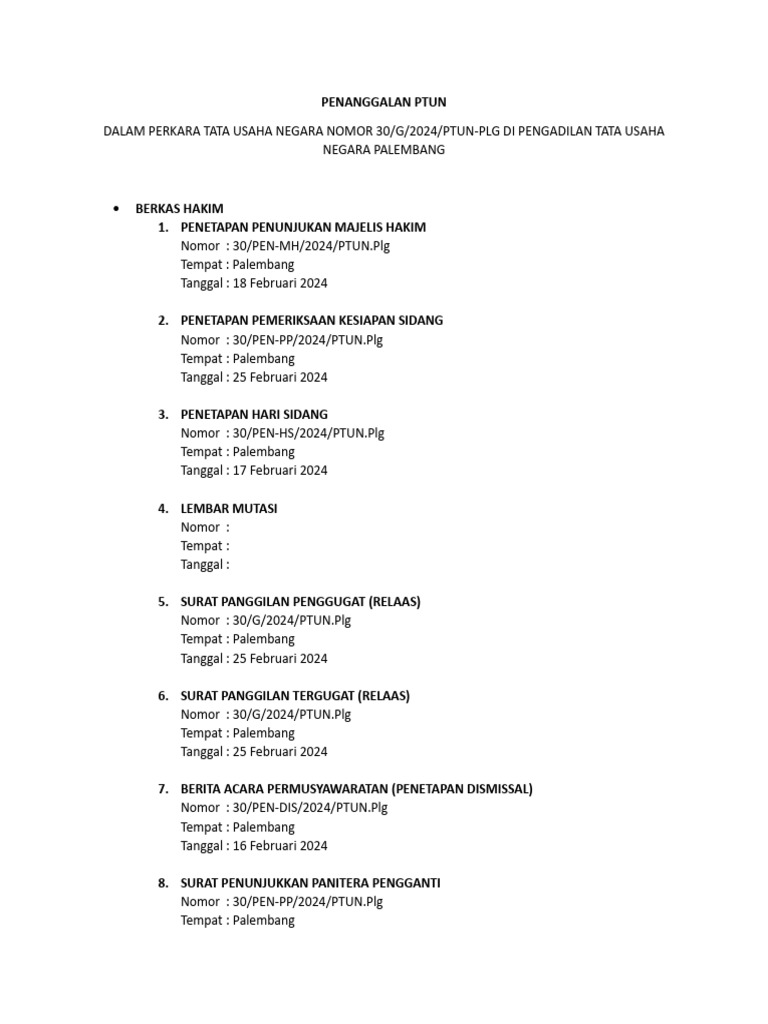 PENANGGALAN PTUN

DALAM PERKARA TATA USAHA NEGARA NOMOR 30/G/2024/PTUN-PLG DI PENGADILAN TATA USAHA NEGARA PALEMBANG

• BERKAS HAKIM

1. PENETAPAN PENUNJUKAN MAJELIS HAKIM
Nomor : 30/PEN-MH/2024/PTUN.Plg
Tempat : Palembang
Tanggal : 18 Februari 2024

2. PENETAPAN PEMERIKSAAN KESIAPAN SIDANG
Nomor : 30/PEN-PP/2024/PTUN.Plg
Tempat : Palembang
Tanggal : 25 Februari 2024

3. PENETAPAN HARI SIDANG
Nomor : 30/PEN-HS/2024/PTUN.Plg
Tempat : Palembang
Tanggal : 17 Februari 2024

4. LEMBAR MUTASI
Nomor :
Tempat :
Tanggal :

5. SURAT PANGGILAN PENGGUGAT (RELAAS)
Nomor : 30/G/2024/PTUN.Plg
Tempat : Palembang
Tanggal : 25 Februari 2024

6. SURAT PANGGILAN TERGUGAT (RELAAS)
Nomor : 30/G/2024/PTUN.Plg
Tempat : Palembang
Tanggal : 25 Februari 2024

7. BERITA ACARA PERMUSYAWARATAN (PENETAPAN DISMISSAL)
Nomor : 30/PEN-DIS/2024/PTUN.Plg
Tempat : Palembang
Tanggal : 16 Februari 2024

8. SURAT PENUNJUKKAN PANITERA PENGGANTI
Nomor : 30/PEN-PP/2024/PTUN.Plg
Tempat : Palembang